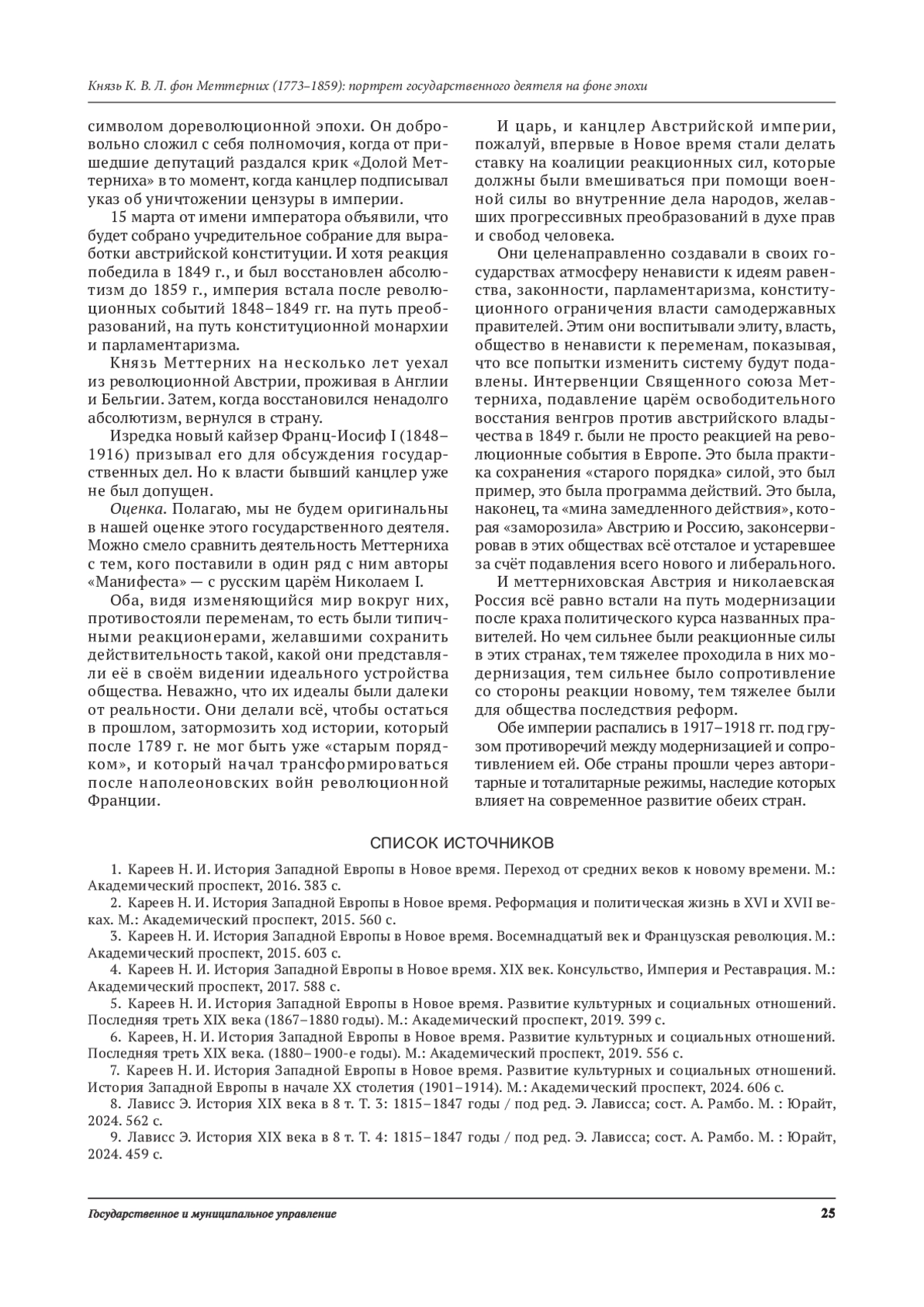 Князь К. В. Л. фон Меттерних (1773–1859): портрет государственного деятеля на фоне эпохи

символом дореволюционной эпохи. Он добровольно сложил с себя полномочия, когда от пришедшие депутаций раздался крик «Долой Меттерниха» в то момент, когда канцлер подписывал указ об уничтожении цензуры в империи.

15 марта от имени императора объявили, что будет собрано учредительное собрание для выработки австрийской конституции. И хотя реакция победила в 1849 г., и был восстановлен абсолютизм до 1859 г., империя встала после революционных событий 1848–1849 гг. на путь преобразований, на путь конституционной монархии и парламентаризма.

Князь Меттерних на несколько лет уехал из революционной Австрии, проживая в Англии и Бельгии. Затем, когда восстановился ненадолго абсолютизм, вернулся в страну.

Изредка новый кайзер Франц-Иосиф I (1848–1916) призывал его для обсуждения государственных дел. Но к власти бывший канцлер уже не был допущен.

Оценка. Полагаю, мы не будем оригинальны в нашей оценке этого государственного деятеля. Можно смело сравнить деятельность Меттерниха с тем, кого поставили в один ряд с ним авторы «Манифеста» — с русским царём Николаем I.

Оба, видя изменяющийся мир вокруг них, противостояли переменам, то есть были типичными реакционерами, желавшими сохранить действительность такой, какой они представляли её в своём видении идеального устройства общества. Неважно, что их идеалы были далеки от реальности. Они делали всё, чтобы остаться в прошлом, затормозить ход истории, который после 1789 г. не мог быть уже «старым порядком», и который начал трансформироваться после наполеоновских войн революционной Франции.

И царь, и канцлер Австрийской империи, пожалуй, впервые в Новое время стали делать ставку на коалиции реакционных сил, которые должны были вмешиваться при помощи военной силы во внутренние дела народов, желавших прогрессивных преобразований в духе прав и свобод человека.

Они целенаправленно создавали в своих государствах атмосферу ненависти к идеям равенства, законности, парламентаризма, конституционного ограничения власти самодержавных правителей. Этим они воспитывали элиту, власть, общество в ненависти к переменам, показывая, что все попытки изменить систему будут подавлены. Интервенции Священного союза Меттерниха, подавление царём освободительного восстания венгров против австрийского владычества в 1849 г. были не просто реакцией на революционные события в Европе. Это была практика сохранения «старого порядка» силой, это был пример, это была программа действий. Это была, наконец, та «мина замедленного действия», которая «заморозила» Австрию и Россию, законсервировав в этих обществах всё отсталое и устаревшее за счёт подавления всего нового и либерального.

И меттерниховская Австрия и николаевская Россия всё равно встали на путь модернизации после краха политического курса названных правителей. Но чем сильнее были реакционные силы в этих странах, тем тяжелее проходила в них модернизация, тем сильнее было сопротивление со стороны реакции новому, тем тяжелее были для общества последствия реформ.

Обе империи распались в 1917–1918 гг. под грузом противоречий между модернизацией и сопротивлением ей. Обе страны прошли через авторитарные и тоталитарные режимы, наследие которых влияет на современное развитие обеих стран.

СПИСОК ИСТОЧНИКОВ

1. Кареев Н. И. История Западной Европы в Новое время. Переход от средних веков к новому времени. М.: Академический проспект, 2016. 383 с.
2. Кареев Н. И. История Западной Европы в Новое время. Реформация и политическая жизнь в XVI и XVII веках. М.: Академический проспект, 2015. 560 с.
3. Кареев Н. И. История Западной Европы в Новое время. Восемнадцатый век и Французская революция. М.: Академический проспект, 2015. 603 с.
4. Кареев Н. И. История Западной Европы в Новое время. XIX век. Консульство, Империя и Реставрация. М.: Академический проспект, 2017. 588 с.
5. Кареев Н. И. История Западной Европы в Новое время. Развитие культурных и социальных отношений. Последняя треть XIX века (1867–1880 годы). М.: Академический проспект, 2019. 399 с.
6. Кареев, Н. И. История Западной Европы в Новое время. Развитие культурных и социальных отношений. Последняя треть XIX века. (1880–1900-е годы). М.: Академический проспект, 2019. 556 с.
7. Кареев Н. И. История Западной Европы в Новое время. Развитие культурных и социальных отношений. История Западной Европы в начале XX столетия (1901–1914). М.: Академический проспект, 2024. 606 с.
8. Лависс Э. История XIX века в 8 т. Т. 3: 1815–1847 годы / под ред. Э. Лависса; сост. А. Рамбо. М. : Юрайт, 2024. 562 с.
9. Лависс Э. История XIX века в 8 т. Т. 4: 1815–1847 годы / под ред. Э. Лависса; сост. А. Рамбо. М. : Юрайт, 2024. 459 с.

Государственное и муниципальное управление 25